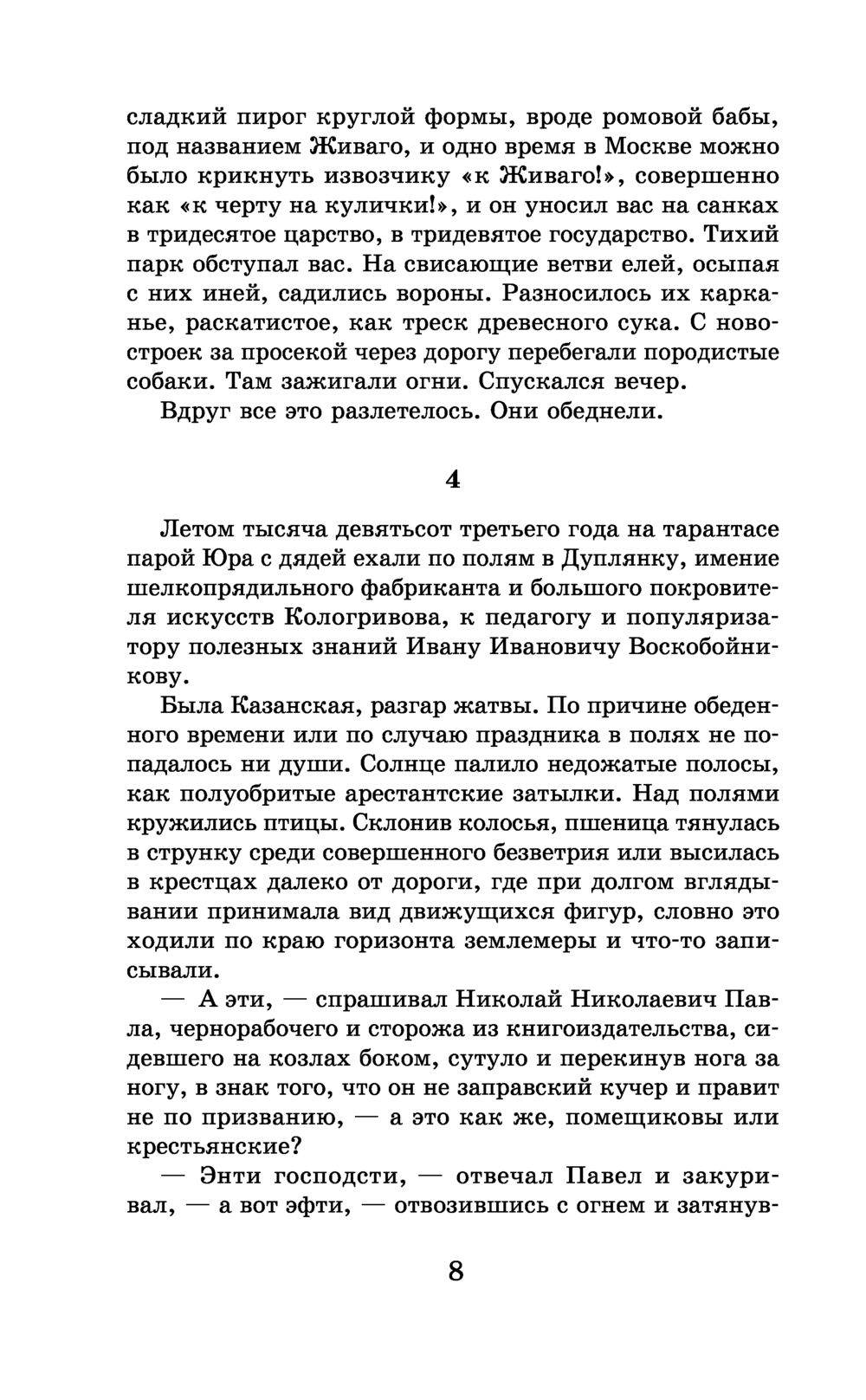 сладкий пирог круглой формы, вроде ромовой бабы, под названием Живаго, и одно время в Москве можно было крикнуть извозчику «к Живаго!», совершенно как «к черту на кулички!», и он уносил вас на санках в тридесятое царство, в тридевятое государство. Тихий парк обступал вас. На свисающие ветви елей, осыпая с них иней, садились вороны. Разносилось их карканье, раскатистое, как треск древесного сука. С новостроек за просекой через дорогу перебегали породистые собаки. Там зажигали огни. Спускался вечер.

Вдруг все это разлетелось. Они обеднели.

4

Летом тысяча девятьсот третьего года на тарантасе парой Юра с дядей ехали по полям в Дуплянку, имение шелкопрядильного фабриканта и большого покровителя искусств Кологривова, к педагогу и популяризатору полезных знаний Ивану Ивановичу Воскобойникову.

Была Казанская, разгар жатвы. По причине обеденного времени или по случаю праздника в полях не попадалось ни души. Солнце палило недожатые полосы, как полуобритые арестантские затылки. Над полями кружились птицы. Склонив колосья, пшеница тянулась в струнку среди совершенного безветрия или высилась в крестцах далеко от дороги, где при долгом вглядывании принимала вид движущихся фигур, словно это ходили по краю горизонта землемеры и что-то записывали.

— А эти, — спрашивал Николай Николаевич Павла, чернорабочего и сторожа из книгоиздательства, сидевшего на козлах боком, сутуло и перекинув нога за ногу, в знак того, что он не заправский кучер и правит не по призванию, — а это как же, помещиковы или крестьянские?

— Энти господсти, — отвечал Павел и закуривал, — а вот эфти, — отвозившись с огнем и затянув-

8